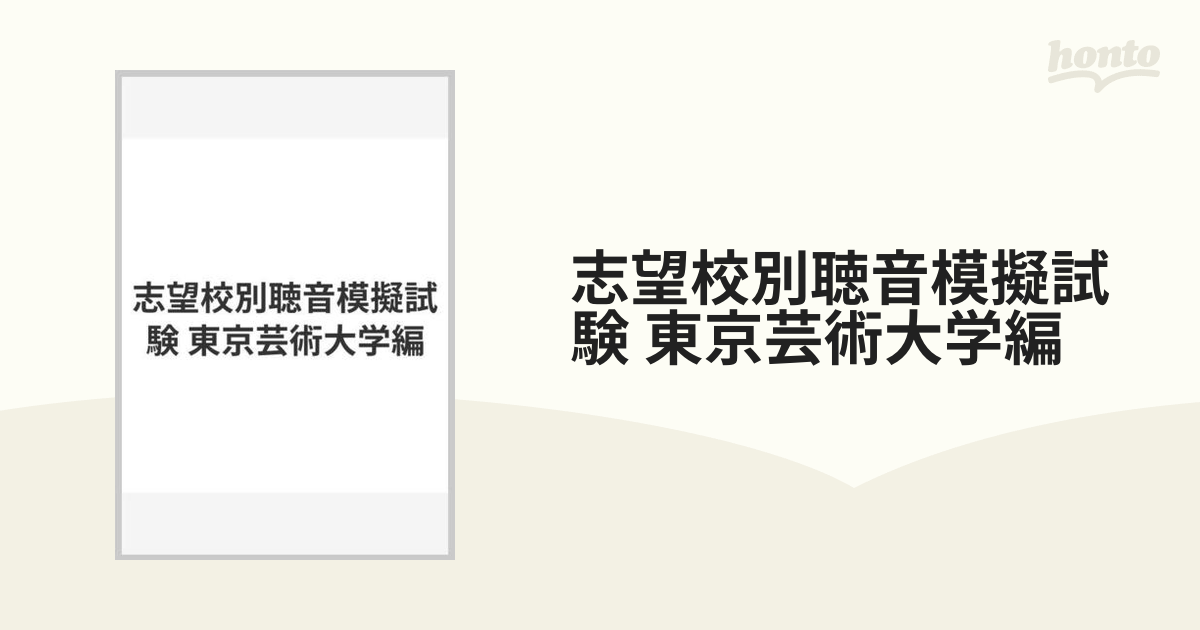 honto

志望校別聴音模擬試験 東京芸術大学編

志望校別聴音模擬試験 東京芸術大学編